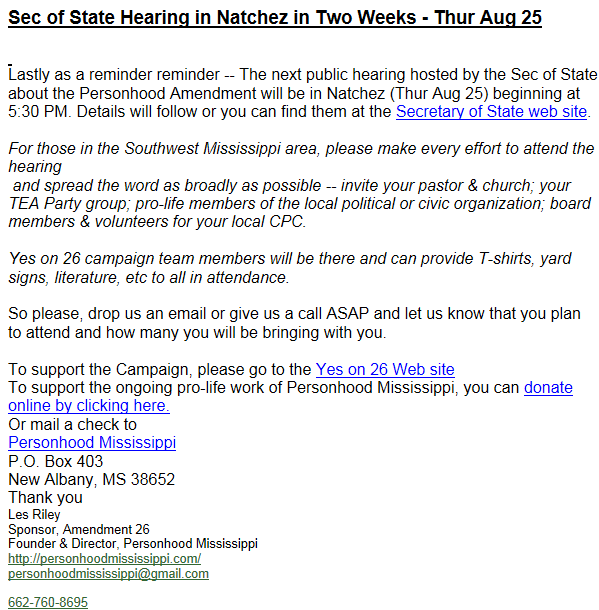 Sec of State Hearing in Natchez in Two Weeks - Thur Aug 25

Lastly as a reminder reminder -- The next public hearing hosted by the Sec of State about the Personhood Amendment will be in Natchez (Thur Aug 25) beginning at 5:30 PM. Details will follow or you can find them at the Secretary of State web site.

For those in the Southwest Mississippi area, please make every effort to attend the hearing
and spread the word as broadly as possible -- invite your pastor & church; your TEA Party group; pro-life members of the local political or civic organization; board members & volunteers for your local CPC.

Yes on 26 campaign team members will be there and can provide T-shirts, yard signs, literature, etc to all in attendance.

So please, drop us an email or give us a call ASAP and let us know that you plan to attend and how many you will be bringing with you.

To support the Campaign, please go to the Yes on 26 Web site
To support the ongoing pro-life work of Personhood Mississippi, you can donate online by clicking here.
Or mail a check to
Personhood Mississippi
P.O. Box 403
New Albany, MS 38652
Thank you
Les Riley
Sponsor, Amendment 26
Founder & Director, Personhood Mississippi
http://personhoodmississippi.com/
personhoodmississippi@gmail.com

662-760-8695